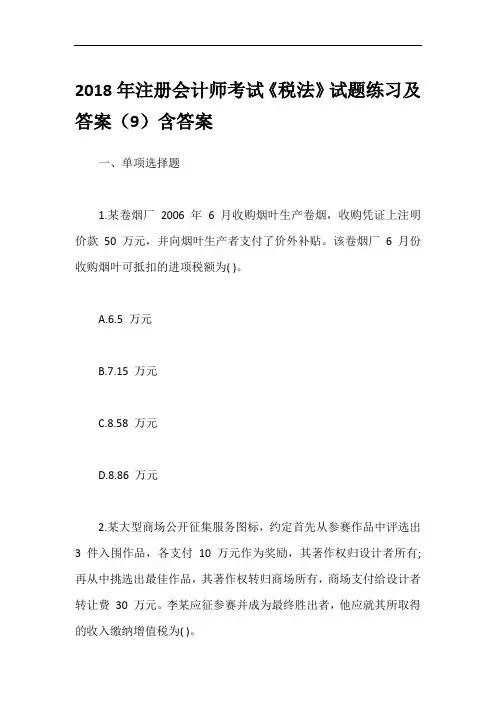 2018 年注册会计师考试《税法》试题练习及答案（9）含答案

一、单项选择题

1.某卷烟厂 2006 年 6 月收购烟叶生产卷烟，收购凭证上注明价款 50 万元，并向烟叶生产者支付了价外补贴。该卷烟厂 6 月份收购烟叶可抵扣的进项税额为( )。

A.6.5 万元

B.7.15 万元

C.8.58 万元

D.8.86 万元

2.某大型商场公开征集服务图标，约定首先从参赛作品中评选出 3 件入围作品，各支付 10 万元作为奖励，其著作权归设计者所有；再从中挑选出最佳作品，其著作权转归商场所有，商场支付给设计者转让费 30 万元。李某应征参赛并成为最终胜出者，他应就其所取得的收入缴纳增值税为( )。